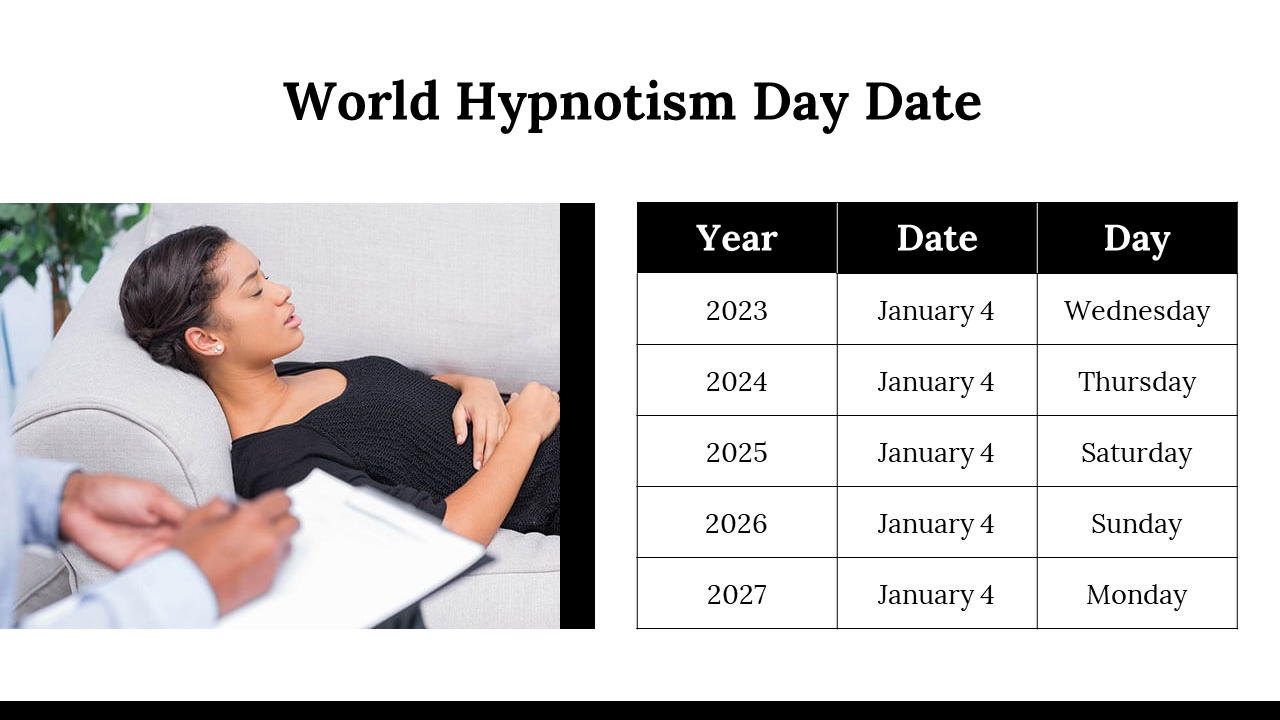 World Hypnotism Day Date

| Year | Date | Day |
|---|---|---|
| 2023 | January 4 | Wednesday |
| 2024 | January 4 | Thursday |
| 2025 | January 4 | Saturday |
| 2026 | January 4 | Sunday |
| 2027 | January 4 | Monday |